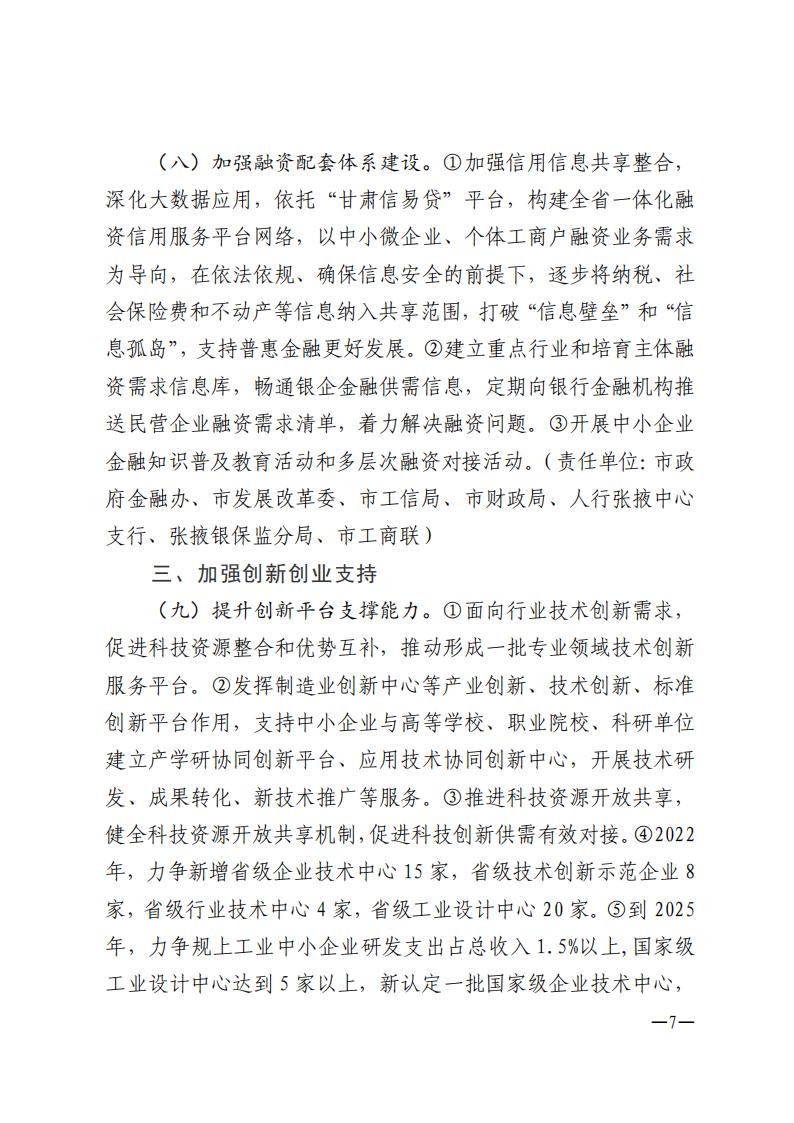 （八）加强融资配套体系建设。①加强信用信息共享整合，深化大数据应用，依托“甘肃信易贷”平台，构建全省一体化融资信用服务平台网络，以中小微企业、个体工商户融资业务需求为导向，在依法依规、确保信息安全的前提下，逐步将纳税、社会保险费和不动产等信息纳入共享范围，打破“信息壁垒”和“信息孤岛”，支持普惠金融更好发展。②建立重点行业和培育主体融资需求信息库，畅通银企金融供需信息，定期向银行金融机构推送民营企业融资需求清单，着力解决融资问题。③开展中小企业金融知识普及教育活动和多层次融资对接活动。（责任单位：市政府金融办、市发展改革委、市工信局、市财政局、人行张掖中心支行、张掖银保监分局、市工商联）

三、加强创新创业支持

（九）提升创新平台支撑能力。①面向行业技术创新需求，促进科技资源整合和优势互补，推动形成一批专业领域技术创新服务平台。②发挥制造业创新中心等产业创新、技术创新、标准创新平台作用，支持中小企业与高等学校、职业院校、科研单位建立产学研协同创新平台、应用技术协同创新中心，开展技术研发、成果转化、新技术推广等服务。③推进科技资源开放共享，健全科技资源开放共享机制，促进科技创新供需有效对接。④2022年，力争新增省级企业技术中心15家，省级技术创新示范企业8家，省级行业技术中心4家，省级工业设计中心20家。⑤到2025年，力争规上工业中小企业研发支出占总收入1.5%以上，国家级工业设计中心达到5家以上，新认定一批国家级企业技术中心，

—7—